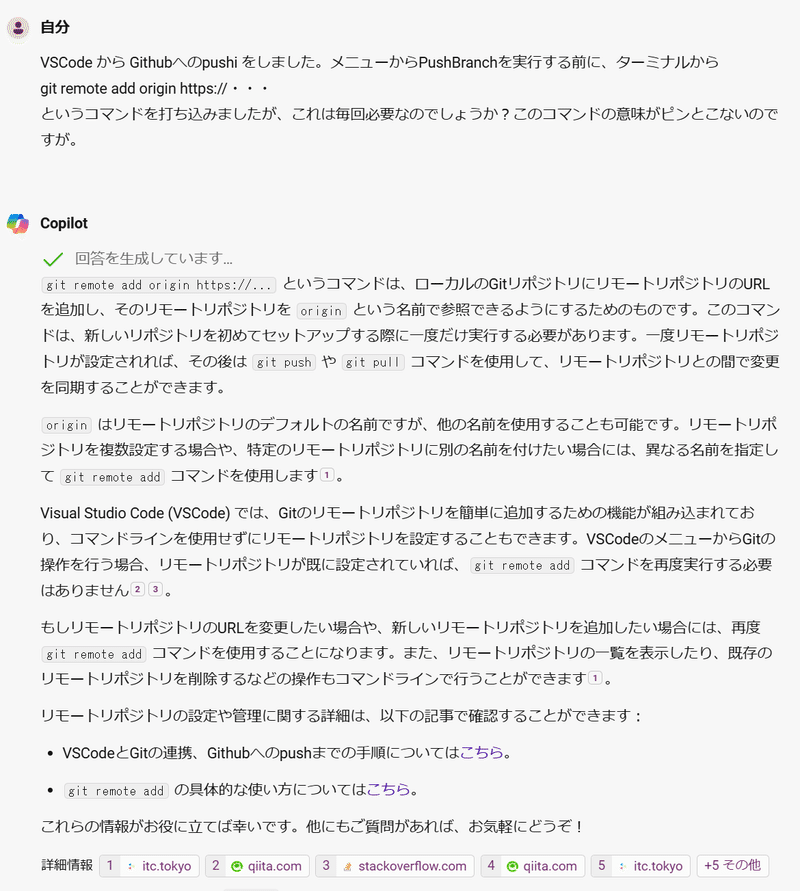 自分

VSCode から Githubへのpushi をしました。メニューからPushBranchを実行する前に、ターミナルから
git remote add origin https://・・・
というコマンドを打ち込みましたが、これは毎回必要なのでしょうか？このコマンドの意味がピンとこないのですが。

Copilot

回答を生成しています...

git remote add origin https://... というコマンドは、ローカルのGitリポジトリにリモートリポジトリのURLを追加し、そのリモートリポジトリを origin という名前で参照できるようにするためのものです。このコマンドは、新しいリポジトリを初めてセットアップする際に一度だけ実行する必要があります。一度リモートリポジトリが設定されれば、その後は git push や git pull コマンドを使用して、リモートリポジトリとの間で変更を同期することができます。

origin はリモートリポジトリのデフォルトの名前ですが、他の名前を使用することも可能です。リモートリポジトリを複数設定する場合や、特定のリモートリポジトリに別の名前を付けたい場合には、異なる名前を指定して git remote add コマンドを使用します1。

Visual Studio Code (VSCode) では、Gitのリモートリポジトリを簡単に追加するための機能が組み込まれており、コマンドラインを使用せずにリモートリポジトリを設定することもできます。VSCodeのメニューからGitの操作を行う場合、リモートリポジトリが既に設定されていれば、 git remote add コマンドを再度実行する必要はありません2 3。

もしリモートリポジトリのURLを変更したい場合や、新しいリモートリポジトリを追加したい場合には、再度 git remote add コマンドを使用することになります。また、リモートリポジトリの一覧を表示したり、既存のリモートリポジトリを削除するなどの操作もコマンドラインで行うことができます1。

リモートリポジトリの設定や管理に関する詳細は、以下の記事で確認することができます：

• VSCodeとGitの連携、Githubへのpushまでの手順についてはこちら。

• git remote add の具体的な使い方についてはこちら。

これらの情報がお役に立てば幸いです。他にもご質問があれば、お気軽にどうぞ！

詳細情報 1 itc.tokyo 2 qiita.com 3 stackoverflow.com 4 qiita.com 5 itc.tokyo +5 その他